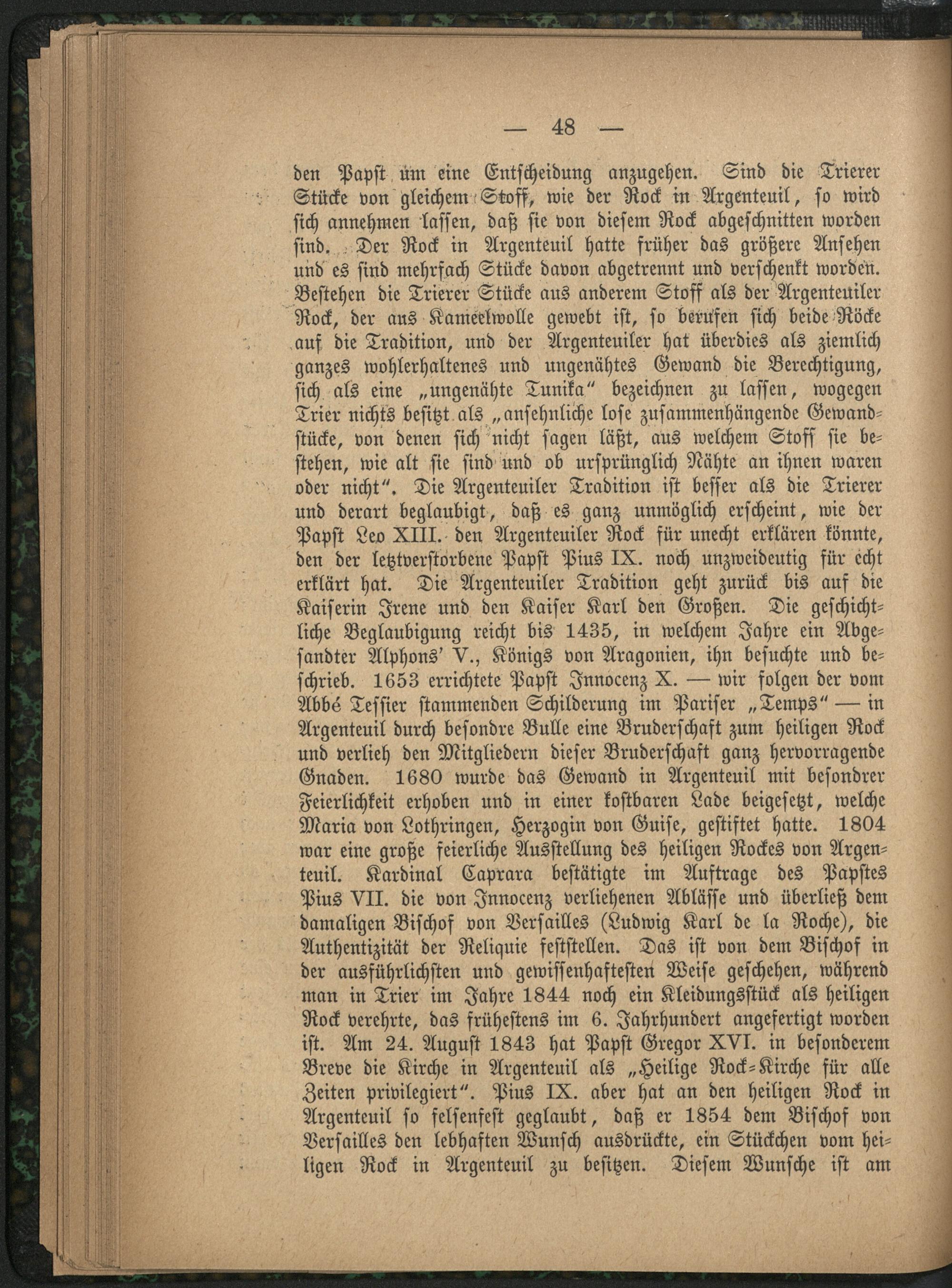 — 48 —

den Papst um eine Entscheidung anzugehen. Sind die Trierer Stücke von gleichem Stoff, wie der Rock in Argenteuil, so wird sich annehmen lassen, daß sie von diesem Rock abgeschnitten worden sind. Der Rock in Argenteuil hatte früher das größere Ansehen und es sind mehrfach Stücke davon abgetrennt und verschenkt worden. Bestehen die Trierer Stücke aus anderem Stoff als der Argenteuiler Rock, der aus Kameelwolle gewebt ist, so berufen sich beide Röcke auf die Tradition, und der Argenteuiler hat überdies als ziemlich ganzes wohlerhaltenes und ungenähtes Gewand die Berechtigung, sich als eine „ungenähte Tunika" bezeichnen zu lassen, wogegen Trier nichts besitzt als „ansehnliche lose zusammenhängende Gewandstücke, von denen sich nicht sagen läßt, aus welchem Stoff sie bestehen, wie alt sie sind und ob ursprünglich Nähte an ihnen waren oder nicht". Die Argenteuiler Tradition ist besser als die Trierer und derart beglaubigt, daß es ganz unmöglich erscheint, wie der Papst Leo XIII. den Argenteuiler Rock für unecht erklären könnte, den der letztverstorbene Papst Pius IX. noch unzweideutig für echt erklärt hat. Die Argenteuiler Tradition geht zurück bis auf die Kaiserin Irene und den Kaiser Karl den Großen. Die geschichtliche Beglaubigung reicht bis 1435, in welchem Jahre ein Abgesandter Alphons' V., Königs von Aragonien, ihn besuchte und beschrieb. 1653 errichtete Papst Innocenz X. — wir folgen der vom Abbé Tessier stammenden Schilderung im Pariser „Temps" — in Argenteuil durch besondre Bulle eine Bruderschaft zum heiligen Rock und verlieh den Mitgliedern dieser Bruderschaft ganz hervorragende Gnaden. 1680 wurde das Gewand in Argenteuil mit besondrer Feierlichkeit erhoben und in einer kostbaren Lade beigesetzt, welche Maria von Lothringen, Herzogin von Guise, gestiftet hatte. 1804 war eine große feierliche Ausstellung des heiligen Rockes von Argenteuil. Kardinal Caprara bestätigte im Auftrage des Papstes Pius VII. die von Innocenz verliehenen Ablässe und überließ dem damaligen Bischof von Versailles (Ludwig Karl de la Roche), die Authentizität der Reliquie feststellen. Das ist von dem Bischof in der ausführlichsten und gewissenhaftesten Weise geschehen, während man in Trier im Jahre 1844 noch ein Kleidungsstück als heiligen Rock verehrte, das frühestens im 6. Jahrhundert angefertigt worden ist. Am 24. August 1843 hat Papst Gregor XVI. in besonderem Breve die Kirche in Argenteuil als „Heilige Rock-Kirche für alle Zeiten privilegiert". Pius IX. aber hat an den heiligen Rock in Argenteuil so felsenfest geglaubt, daß er 1854 dem Bischof von Versailles den lebhaften Wunsch ausdrückte, ein Stückchen vom heiligen Rock in Argenteuil zu besitzen. Diesem Wunsche ist am